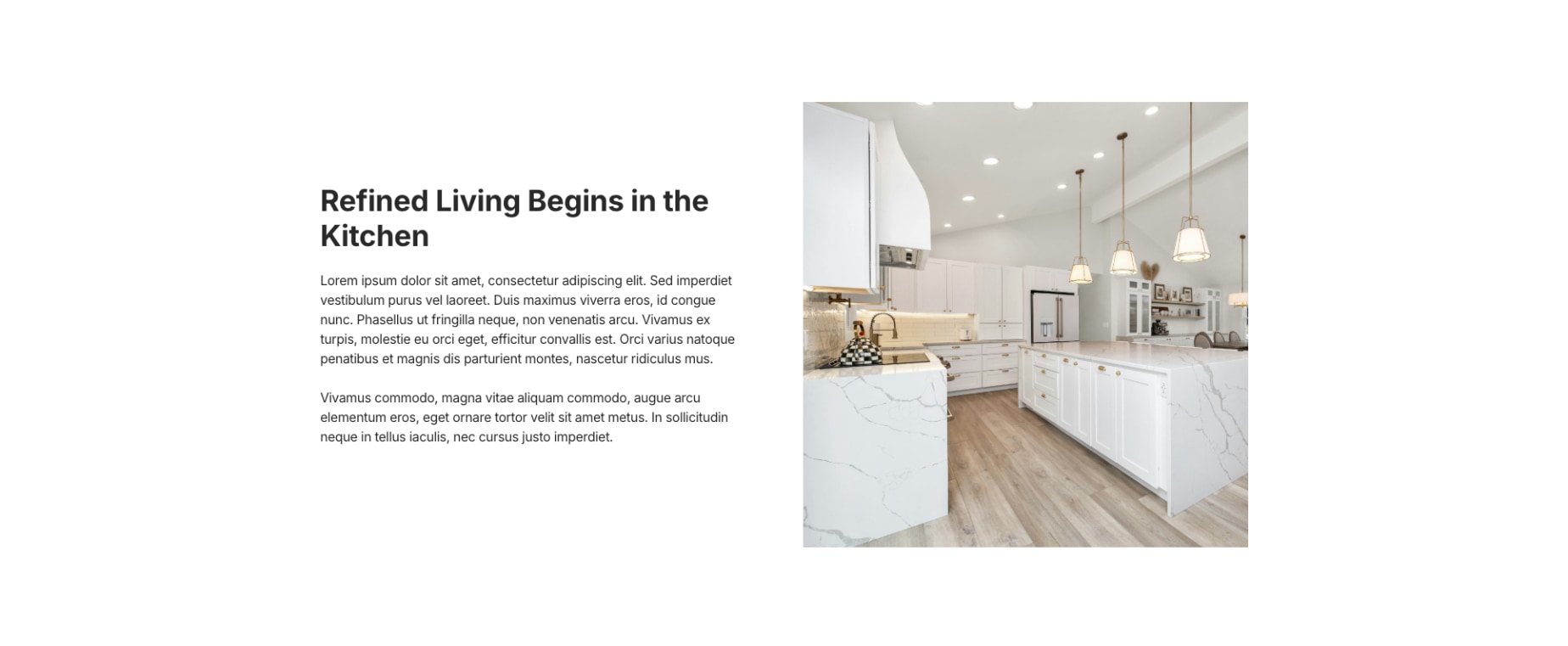 Refined Living Begins in the Kitchen

Lorem ipsum dolor sit amet, consectetur adipiscing elit. Sed imperdiet vestibulum purus vel laoreet. Duis maximus viverra eros, id congue nunc. Phasellus ut fringilla neque, non venenatis arcu. Vivamus ex turpis, molestie eu orci eget, efficitur convallis est. Orci varius natoque penatibus et magnis dis parturient montes, nascetur ridiculus mus.

Vivamus commodo, magna vitae aliquam commodo, augue arcu elementum eros, eget ornare tortor velit sit amet metus. In sollicitudin neque in tellus iaculis, nec cursus justo imperdiet.